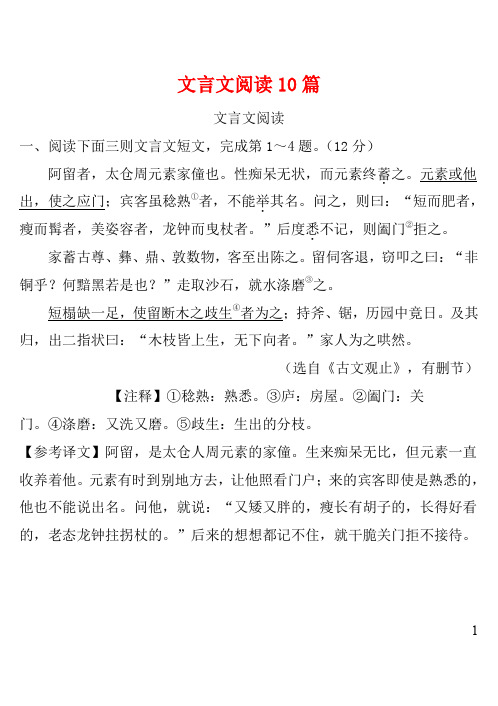 文言文阅读 10 篇

文言文阅读

一、阅读下面三则文言文短文，完成第 1～4 题。（12 分）

阿留者，太仓周元素家僮也。性痴呆无状，而元素终蓄之。元素或他出，使之应门；宾客虽稔熟①者，不能举其名。问之，则曰：“短而肥者，瘦而髯者，美姿容者，龙钟而曳杖者。”后度悉不记，则阖门②拒之。

家蓄古尊、彝、鼎、敦数物，客至出陈之。留伺客退，窃叩之曰：“非铜乎？何黯黑若是也？”走取沙石，就水涤磨③之。

短榻缺一足，使留断木之歧生④者为之；持斧、锯，历园中竟日。及其归，出二指状曰：“木枝皆上生，无下向者。”家人为之哄然。

（选自《古文观止》，有删节）

【注释】①稔熟：熟悉。③庐：房屋。②阖门：关门。④涤磨：又洗又磨。⑤歧生：生出的分枝。

【参考译文】阿留，是太仓人周元素的家僮。生来痴呆无比，但元素一直收养着他。元素有时到别地方去，让他照看门户；来的宾客即使是熟悉的，他也不能说出名。问他，就说：“又矮又胖的，瘦长有胡子的，长得好看的，老态龙钟拄拐杖的。”后来的想想都记不住，就干脆关门拒不接待。

1